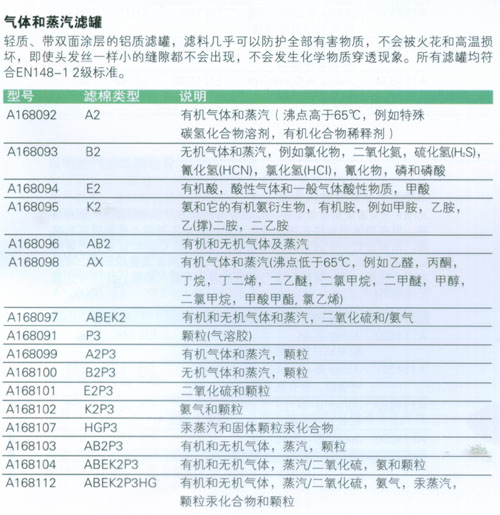 气体和蒸汽滤罐

轻质、带双面涂层的铝质滤罐，滤料几乎可以防护全部有害物质，不会被火花和高温损坏，即使头发丝一样小的缝隙都不会出现，不会发生化学物质穿透现象。所有滤罐均符合EN148-1 2级标准。

| 型号 | 滤棉类型 | 说明 |
|---|---|---|
| A168092 | A2 | 有机气体和蒸汽（沸点高于65℃，例如特殊碳氢化合物溶剂，有机化合物稀释剂） |
| A168093 | B2 | 无机气体和蒸汽，例如氯化物，二氧化氮，硫化氢($H_2S$)，氰化氢(HCN)，氯化氢(HCl)，氰化物，磷和磷酸 |
| A168094 | E2 | 有机酸，酸性气体和一般气体酸性物质，甲酸 |
| A168095 | K2 | 氨和它的有机氨衍生物，有机胺，例如甲胺，乙胺，乙(撑)二胺，二乙胺 |
| A168096 | AB2 | 有机和无机气体及蒸汽 |
| A168098 | AX | 有机气体和蒸汽(沸点低于65℃，例如乙醛，丙酮，丁烷，丁二烯，二乙醚，二氯甲烷，二甲醚，甲醇，二氯甲烷，甲酸甲酯，氯乙烯) |
| A168097 | ABEK2 | 有机和无机气体和蒸汽，二氧化硫和/氨气 |
| A168091 | P3 | 颗粒(气溶胶) |
| A168099 | A2P3 | 有机气体和蒸汽，颗粒 |
| A168100 | B2P3 | 无机气体和蒸汽，颗粒 |
| A168101 | E2P3 | 二氧化硫和颗粒 |
| A168102 | K2P3 | 氨气和颗粒 |
| A168107 | HGP3 | 汞蒸汽和固体颗粒汞化合物 |
| A168103 | AB2P3 | 有机和无机气体，蒸汽，颗粒 |
| A168104 | ABEK2P3 | 有机和无机气体，蒸汽/二氧化硫，氨和颗粒 |
| A168112 | ABEK2P3HG | 有机和无机气体，蒸汽/二氧化硫，氨气，汞蒸汽，颗粒汞化合物和颗粒 |